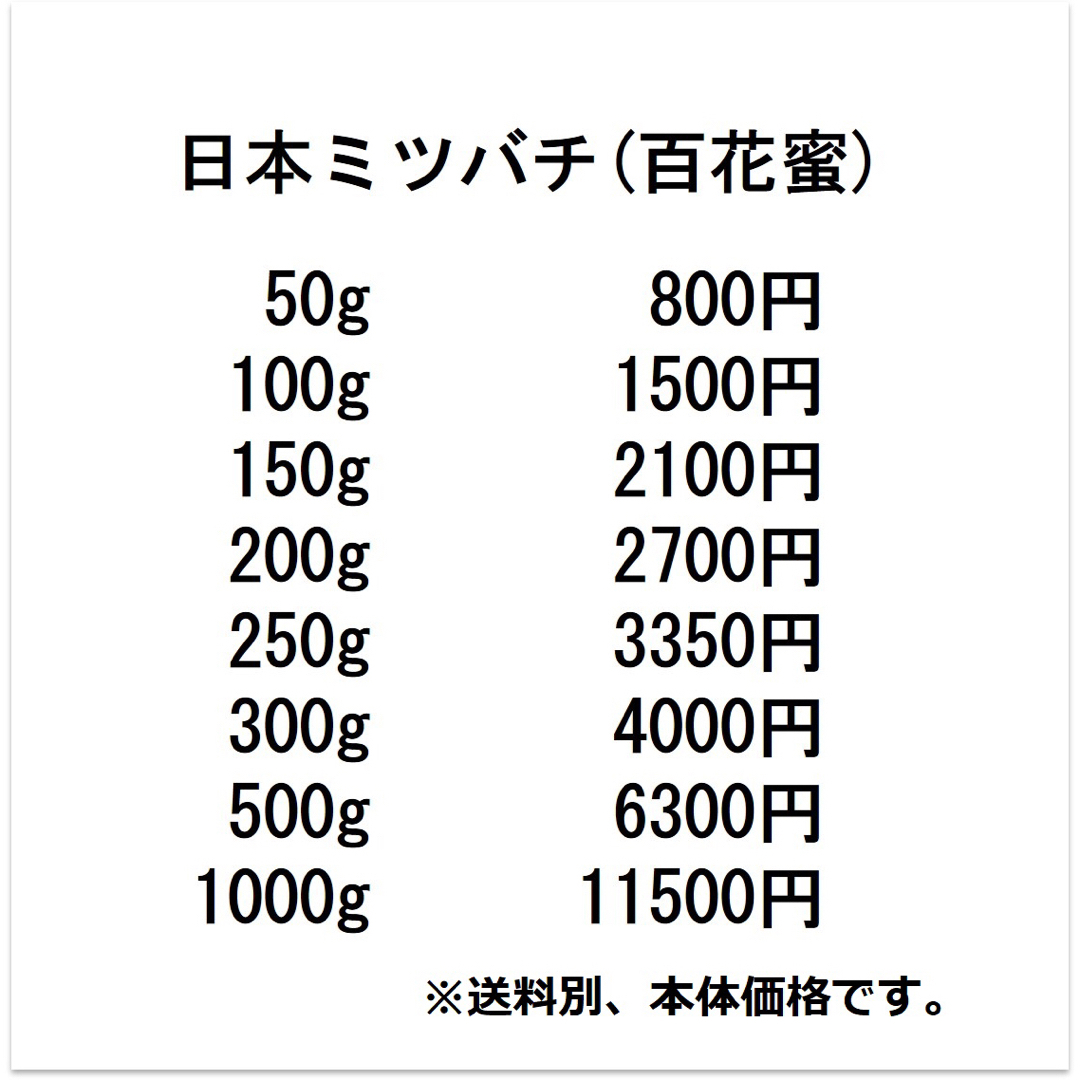 日本ミツバチ(百花蜜)

| 50g | 800円 |
|---|---|
| 100g | 1500円 |
| 150g | 2100円 |
| 200g | 2700円 |
| 250g | 3350円 |
| 300g | 4000円 |
| 500g | 6300円 |
| 1000g | 11500円 |

※送料別、本体価格です。